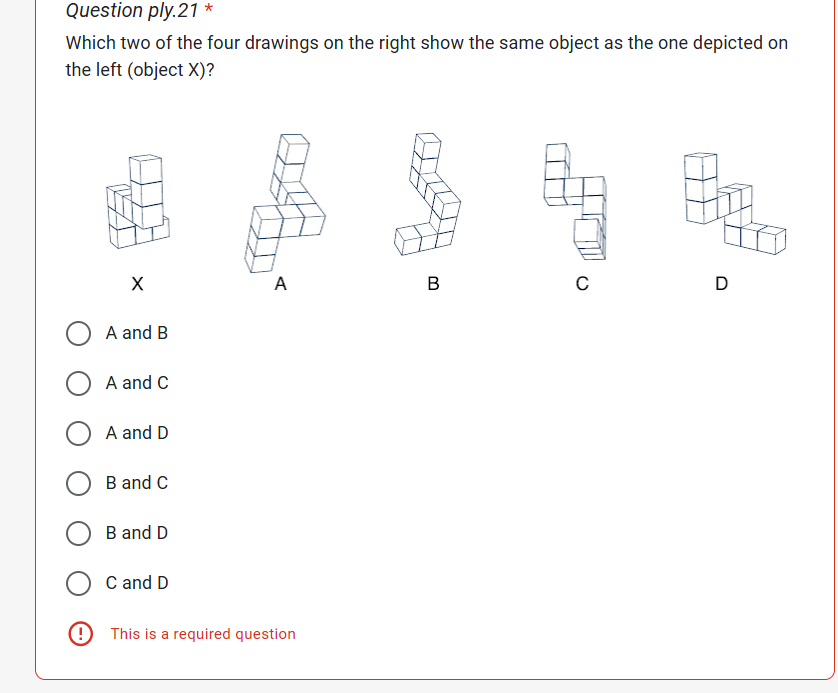 Question ply.21 *

Which two of the four drawings on the right show the same object as the one depicted on the left (object X)?

X
A
B
C
D

A and B

A and C

A and D

B and C

B and D

C and D

This is a required question